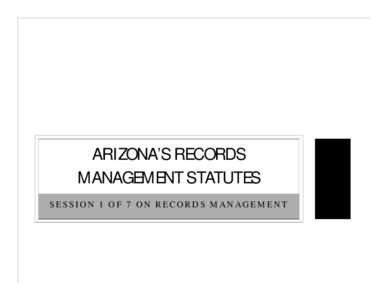 ARIZONA'S RECORDS MANAGEMENT STATUTES

SESSION 1 OF 7 ON RECORDS MANAGEMENT